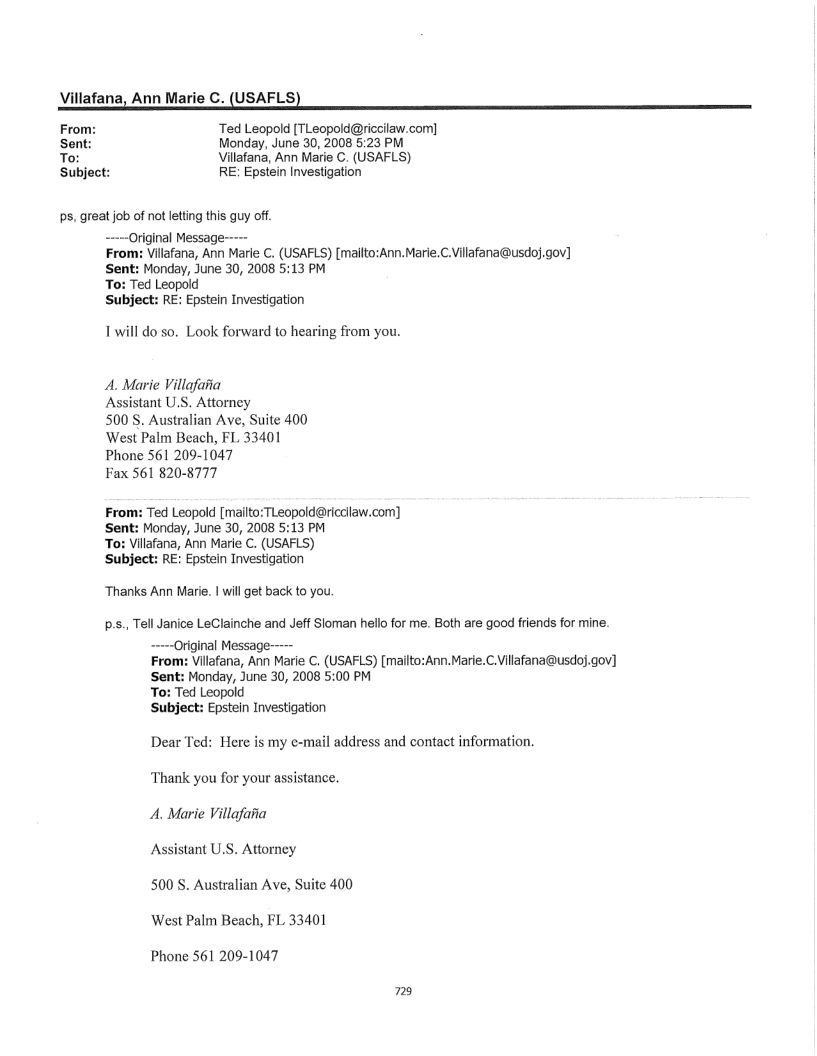 Villafana, Ann Marie C. (USAFLS)

From: Ted Leopold [TLeopold@riccilaw.com]
Sent: Monday, June 30, 2008 5:23 PM
To: Villafana, Ann Marie C. (USAFLS)
Subject: RE: Epstein Investigation

ps, great job of not letting this guy off.

-----Original Message-----
From: Villafana, Ann Marie C. (USAFLS) [mailto:Ann.Marie.C.Villafana@usdoj.gov]
Sent: Monday, June 30, 2008 5:13 PM
To: Ted Leopold
Subject: RE: Epstein Investigation

I will do so. Look forward to hearing from you.

A. Marie Villafaña
Assistant U.S. Attorney
500 S. Australian Ave, Suite 400
West Palm Beach, FL 33401
Phone 561 209-1047
Fax 561 820-8777

From: Ted Leopold [mailto:TLeopold@riccilaw.com]
Sent: Monday, June 30, 2008 5:13 PM
To: Villafana, Ann Marie C. (USAFLS)
Subject: RE: Epstein Investigation

Thanks Ann Marie. I will get back to you.

p.s., Tell Janice LeClainche and Jeff Sloman hello for me. Both are good friends for mine.

-----Original Message-----
From: Villafana, Ann Marie C. (USAFLS) [mailto:Ann.Marie.C.Villafana@usdoj.gov]
Sent: Monday, June 30, 2008 5:00 PM
To: Ted Leopold
Subject: Epstein Investigation

Dear Ted: Here is my e-mail address and contact information.

Thank you for your assistance.

A. Marie Villafaña

Assistant U.S. Attorney

500 S. Australian Ave, Suite 400

West Palm Beach, FL 33401

Phone 561 209-1047

729